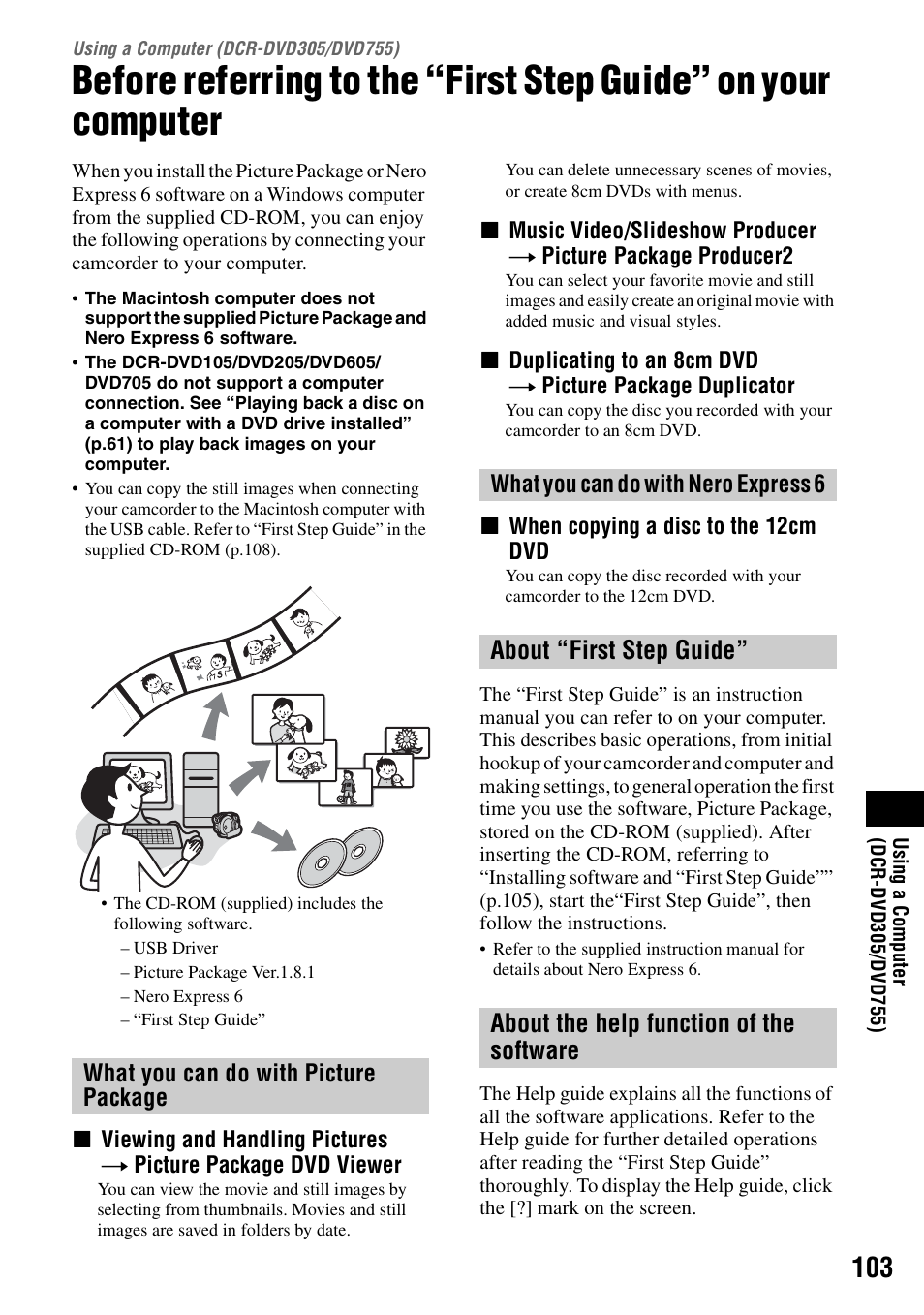 Using a Computer (DCR-DVD305/DVD755)

Before referring to the “First Step Guide” on your computer

When you install the Picture Package or Nero Express 6 software on a Windows computer from the supplied CD-ROM, you can enjoy the following operations by connecting your camcorder to your computer.

• The Macintosh computer does not support the supplied Picture Package and Nero Express 6 software.
• The DCR-DVD105/DVD205/DVD605/DVD705 do not support a computer connection. See “Playing back a disc on a computer with a DVD drive installed” (p.61) to play back images on your computer.
• You can copy the still images when connecting your camcorder to the Macintosh computer with the USB cable. Refer to “First Step Guide” in the supplied CD-ROM (p.108).

• The CD-ROM (supplied) includes the following software.
– USB Driver
– Picture Package Ver.1.8.1
– Nero Express 6
– “First Step Guide”

What you can do with Picture Package

■ Viewing and Handling Pictures → Picture Package DVD Viewer
You can view the movie and still images by selecting from thumbnails. Movies and still images are saved in folders by date.

You can delete unnecessary scenes of movies, or create 8cm DVDs with menus.

■ Music Video/Slideshow Producer → Picture Package Producer2
You can select your favorite movie and still images and easily create an original movie with added music and visual styles.

■ Duplicating to an 8cm DVD → Picture Package Duplicator
You can copy the disc you recorded with your camcorder to an 8cm DVD.

What you can do with Nero Express 6

■ When copying a disc to the 12cm DVD
You can copy the disc recorded with your camcorder to the 12cm DVD.

About “First Step Guide”

The “First Step Guide” is an instruction manual you can refer to on your computer. This describes basic operations, from initial hookup of your camcorder and computer and making settings, to general operation the first time you use the software, Picture Package, stored on the CD-ROM (supplied). After inserting the CD-ROM, referring to “Installing software and “First Step Guide”” (p.105), start the“First Step Guide”, then follow the instructions.
• Refer to the supplied instruction manual for details about Nero Express 6.

About the help function of the software

The Help guide explains all the functions of all the software applications. Refer to the Help guide for further detailed operations after reading the “First Step Guide” thoroughly. To display the Help guide, click the [?] mark on the screen.

Using a Computer (DCR-DVD305/DVD755)

103